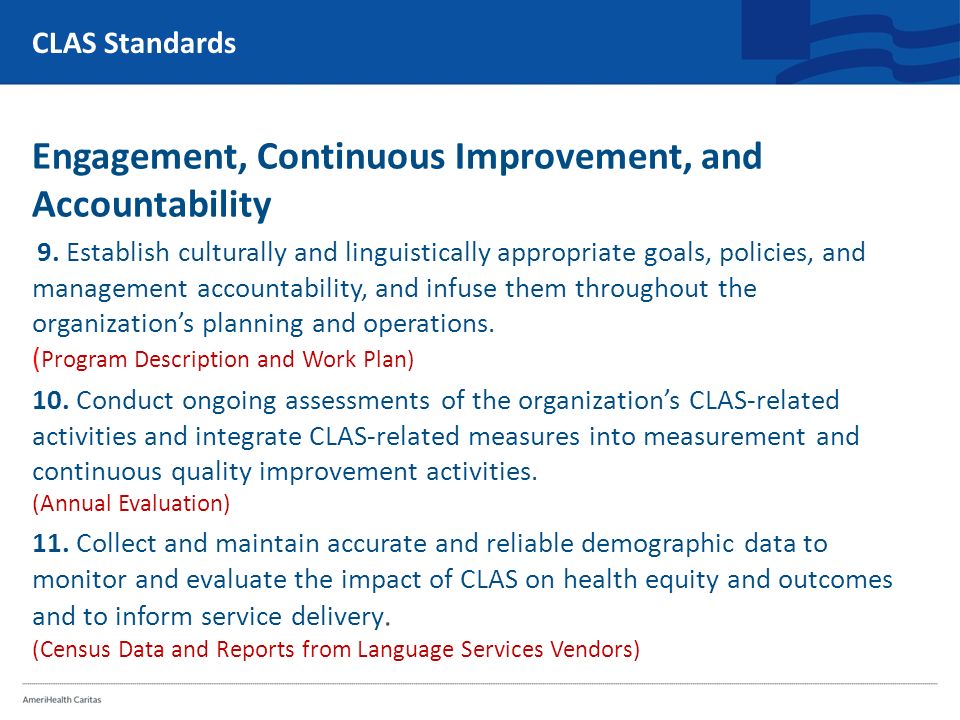 CLAS Standards

Engagement, Continuous Improvement, and Accountability

9. Establish culturally and linguistically appropriate goals, policies, and management accountability, and infuse them throughout the organization's planning and operations.
(Program Description and Work Plan)

10. Conduct ongoing assessments of the organization's CLAS-related activities and integrate CLAS-related measures into measurement and continuous quality improvement activities.
(Annual Evaluation)

11. Collect and maintain accurate and reliable demographic data to monitor and evaluate the impact of CLAS on health equity and outcomes and to inform service delivery.
(Census Data and Reports from Language Services Vendors)

AmeriHealth Caritas